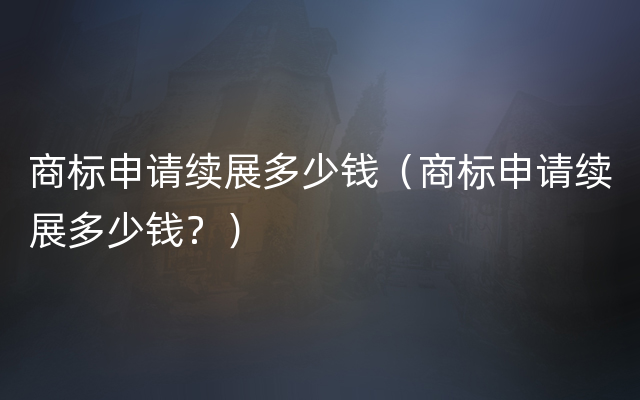 商标申请续展多少钱（商标申请续展多少钱？）